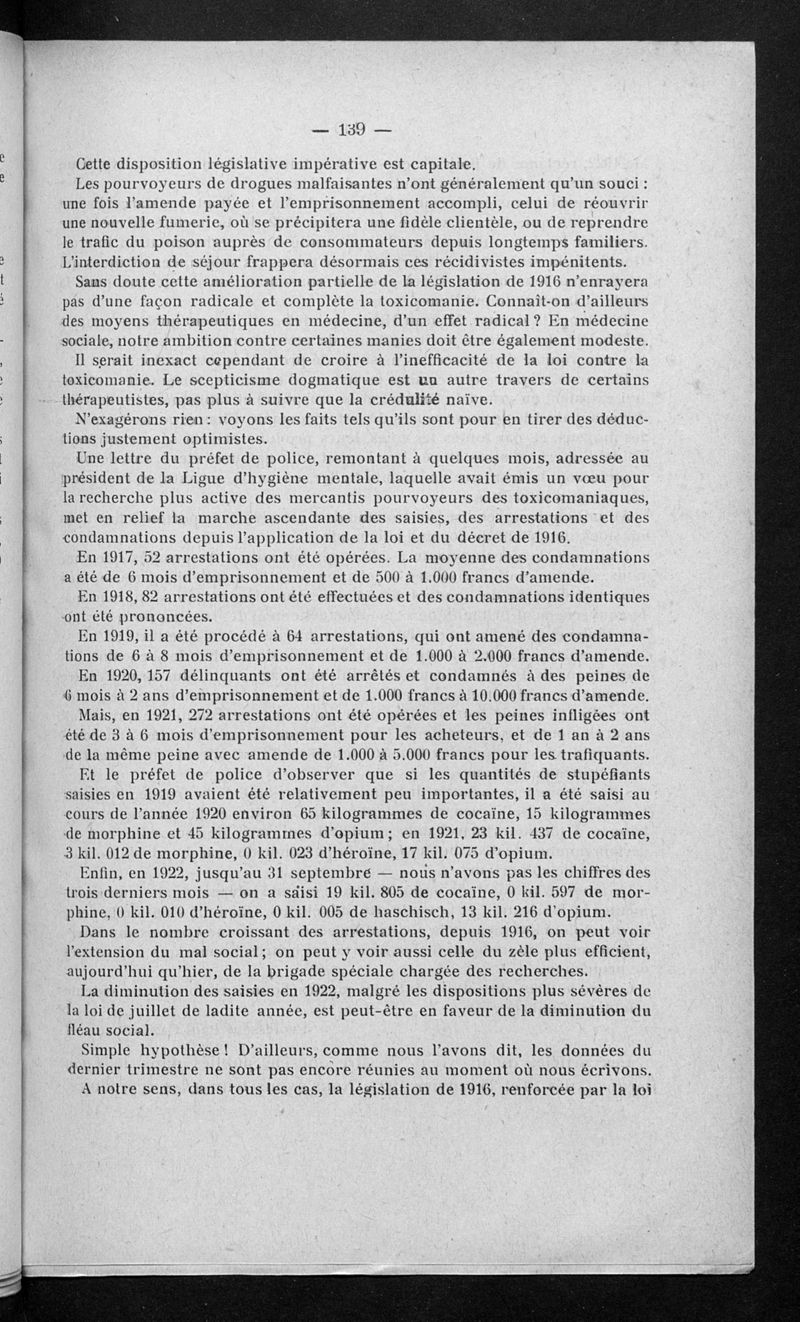 — 139 —

Cette disposition législative impérative est capitale.

Les pourvoyeurs de drogues malfaisantes n'ont généralement qu'un souci : une fois l'amende payée et l'emprisonnement accompli, celui de réouvrir une nouvelle fumerie, où se précipitera une fidèle clientèle, ou de reprendre le trafic du poison auprès de consommateurs depuis longtemps familiers. L'interdiction de séjour frappera désormais ces récidivistes impénitents.

Sans doute cette amélioration partielle de la législation de 1916 n'enrayera pas d'une façon radicale et complète la toxicomanie. Connaît-on d'ailleurs des moyens thérapeutiques en médecine, d'un effet radical ? En médecine sociale, notre ambition contre certaines manies doit être également modeste.

Il serait inexact cependant de croire à l'inefficacité de la loi contre la toxicomanie. Le scepticisme dogmatique est un autre travers de certains thérapeutistes, pas plus à suivre que la crédulité naïve.

N'exagérons rien : voyons les faits tels qu'ils sont pour en tirer des déductions justement optimistes.

Une lettre du préfet de police, remontant à quelques mois, adressée au président de la Ligue d'hygiène mentale, laquelle avait émis un vœu pour la recherche plus active des mercantis pourvoyeurs des toxicomaniaques, met en relief la marche ascendante des saisies, des arrestations et des condamnations depuis l'application de la loi et du décret de 1916.

En 1917, 52 arrestations ont été opérées. La moyenne des condamnations a été de 6 mois d'emprisonnement et de 500 à 1.000 francs d'amende.

En 1918, 82 arrestations ont été effectuées et des condamnations identiques ont été prononcées.

En 1919, il a été procédé à 64 arrestations, qui ont amené des condamnations de 6 à 8 mois d'emprisonnement et de 1.000 à 2.000 francs d'amende.

En 1920, 157 délinquants ont été arrêtés et condamnés à des peines de 6 mois à 2 ans d'emprisonnement et de 1.000 francs à 10.000 francs d'amende.

Mais, en 1921, 272 arrestations ont été opérées et les peines infligées ont été de 3 à 6 mois d'emprisonnement pour les acheteurs, et de 1 an à 2 ans de la même peine avec amende de 1.000 à 5.000 francs pour les trafiquants.

Et le préfet de police d'observer que si les quantités de stupéfiants saisies en 1919 avaient été relativement peu importantes, il a été saisi au cours de l'année 1920 environ 65 kilogrammes de cocaïne, 15 kilogrammes de morphine et 45 kilogrammes d'opium ; en 1921, 23 kil. 437 de cocaïne, 3 kil. 012 de morphine, 0 kil. 023 d'héroïne, 17 kil. 075 d'opium.

Enfin, en 1922, jusqu'au 31 septembre — nous n'avons pas les chiffres des trois derniers mois — on a saisi 19 kil. 805 de cocaïne, 0 kil. 597 de morphine, 0 kil. 010 d'héroïne, 0 kil. 005 de haschisch, 13 kil. 216 d'opium.

Dans le nombre croissant des arrestations, depuis 1916, on peut voir l'extension du mal social ; on peut y voir aussi celle du zèle plus efficient, aujourd'hui qu'hier, de la brigade spéciale chargée des recherches.

La diminution des saisies en 1922, malgré les dispositions plus sévères de la loi de juillet de ladite année, est peut-être en faveur de la diminution du fléau social.

Simple hypothèse ! D'ailleurs, comme nous l'avons dit, les données du dernier trimestre ne sont pas encore réunies au moment où nous écrivons.

A notre sens, dans tous les cas, la législation de 1916, renforcée par la loi